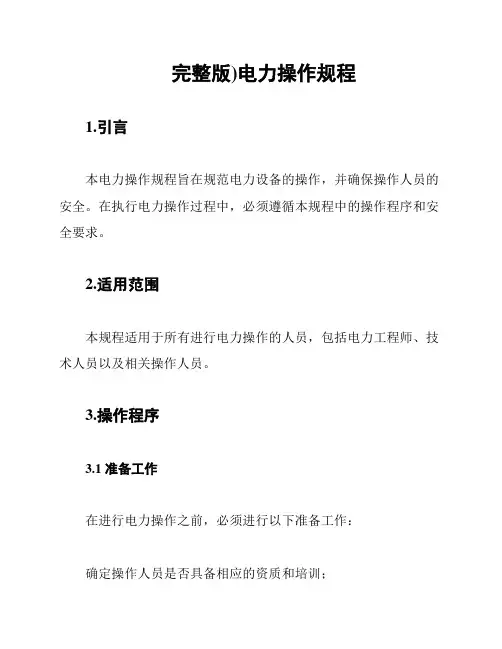 完整版)电力操作规程

1.引言

本电力操作规程旨在规范电力设备的操作，并确保操作人员的安全。在执行电力操作过程中，必须遵循本规程中的操作程序和安全要求。

2.适用范围

本规程适用于所有进行电力操作的人员，包括电力工程师、技术人员以及相关操作人员。

3.操作程序

3.1 准备工作

在进行电力操作之前，必须进行以下准备工作：

确定操作人员是否具备相应的资质和培训；